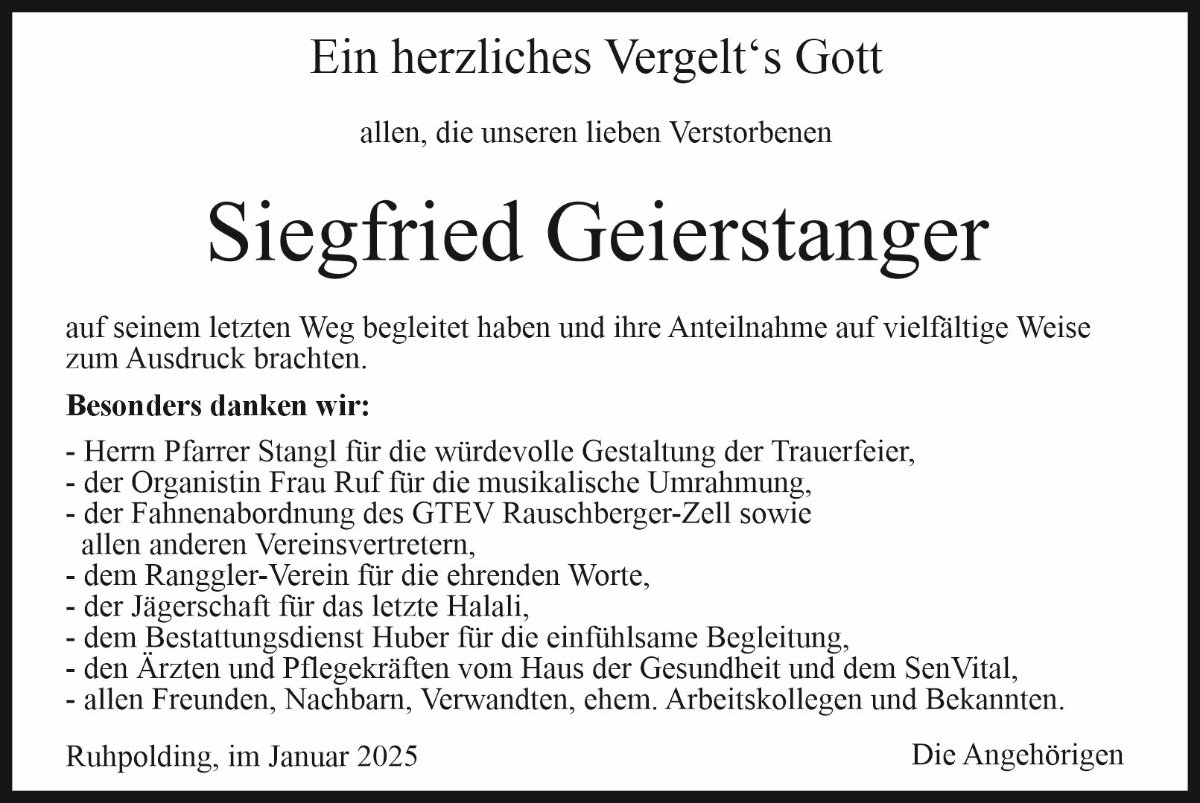 Ein herzliches Vergelt's Gott

allen, die unseren lieben Verstorbenen

Siegfried Geierstanger

auf seinem letzten Weg begleitet haben und ihre Anteilnahme auf vielfältige Weise zum Ausdruck brachten.

Besonders danken wir:

- Herrn Pfarrer Stangl für die würdevolle Gestaltung der Trauerfeier,
- der Organistin Frau Ruf für die musikalische Umrahmung,
- der Fahnenabordnung des GTEV Rauschberger-Zell sowie allen anderen Vereinsvertretern,
- dem Ranggler-Verein für die ehrenden Worte,
- der Jägerschaft für das letzte Halali,
- dem Bestattungsdienst Huber für die einfühlsame Begleitung,
- den Ärzten und Pflegekräften vom Haus der Gesundheit und dem SenVital,
- allen Freunden, Nachbarn, Verwandten, ehem. Arbeitskollegen und Bekannten.

Ruhpolding, im Januar 2025

Die Angehörigen